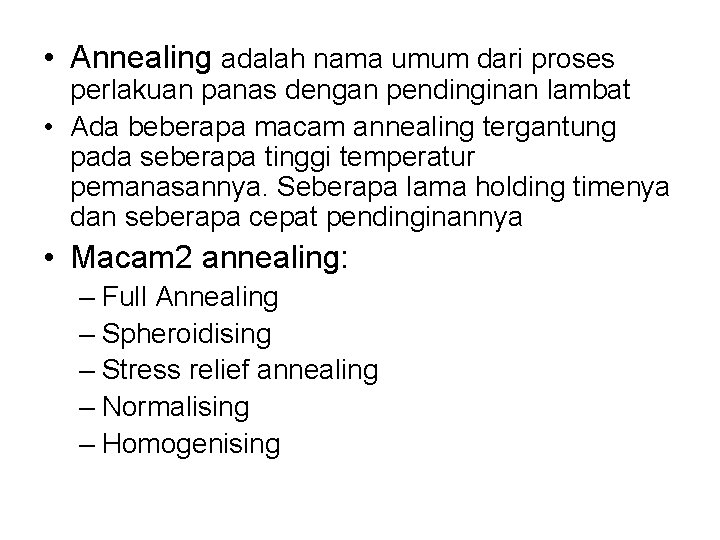 • Annealing adalah nama umum dari proses perlakuan panas dengan pendinginan lambat
• Ada beberapa macam annealing tergantung pada seberapa tinggi temperatur pemanasannya. Seberapa lama holding timenya dan seberapa cepat pendinginannya
• Macam2 annealing:
– Full Annealing
– Spheroidising
– Stress relief annealing
– Normalising
– Homogenising